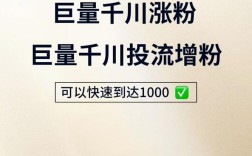 巨量千川涨粉

巨量千川投流增粉

可以快速到达1000 ✅